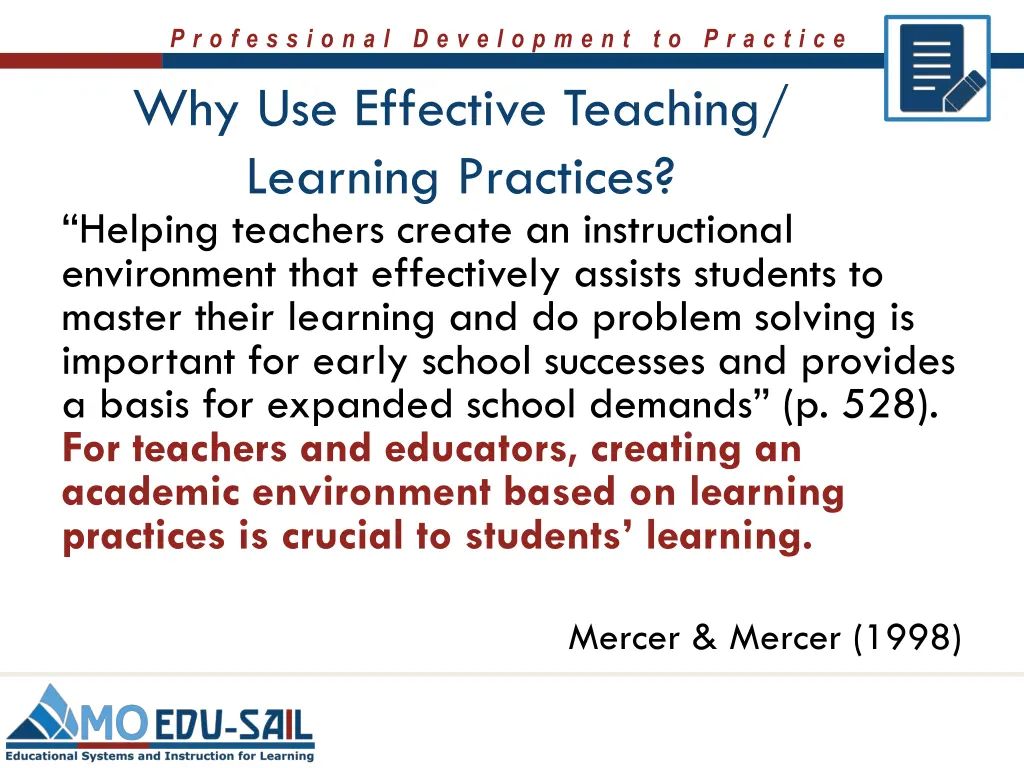 Professional Development to Practice

Why Use Effective Teaching/ Learning Practices?

"Helping teachers create an instructional environment that effectively assists students to master their learning and do problem solving is important for early school successes and provides a basis for expanded school demands" (p. 528). For teachers and educators, creating an academic environment based on learning practices is crucial to students' learning.

Mercer & Mercer (1998)

MO EDU-SAIL
Educational Systems and Instruction for Learning